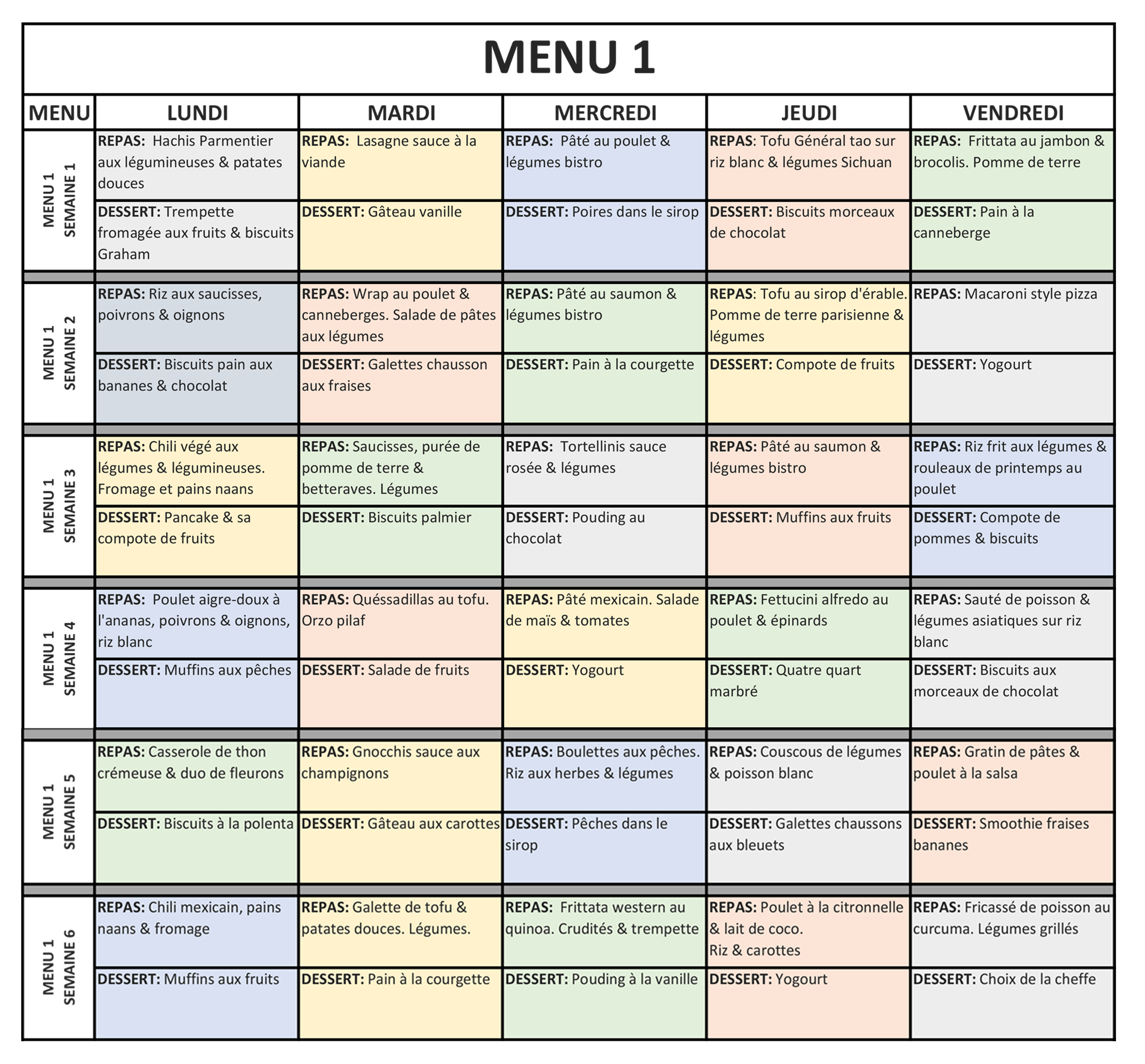 MENU 1

| MENU | LUNDI | MARDI | MERCREDI | JEUDI | VENDREDI |
|---|---|---|---|---|---|
| MENU 1 SEMAINE 1 | REPAS: Hachis Parmentier aux légumineuses & patates douces | REPAS: Lasagne sauce à la viande | REPAS: Pâté au poulet & légumes bistro | REPAS: Tofu Général tao sur riz blanc & légumes Sichuan | REPAS: Frittata au jambon & brocolis. Pomme de terre |
| | DESSERT: Trempette fromagée aux fruits & biscuits Graham | DESSERT: Gâteau vanille | DESSERT: Poires dans le sirop | DESSERT: Biscuits morceaux de chocolat | DESSERT: Pain à la canneberge |
| MENU 1 SEMAINE 2 | REPAS: Riz aux saucisses, poivrons & oignons | REPAS: Wrap au poulet & canneberges. Salade de pâtes aux légumes | REPAS: Pâté au saumon & légumes bistro | REPAS: Tofu au sirop d'érable. Pomme de terre parisienne & légumes | REPAS: Macaroni style pizza |
| | DESSERT: Biscuits pain aux bananes & chocolat | DESSERT: Galettes chausson aux fraises | DESSERT: Pain à la courgette | DESSERT: Compote de fruits | DESSERT: Yogourt |
| MENU 1 SEMAINE 3 | REPAS: Chili végé aux légumes & légumineuses. Fromage et pains naans | REPAS: Saucisses, purée de pomme de terre & betteraves. Légumes | REPAS: Tortellinis sauce rosée & légumes | REPAS: Pâté au saumon & légumes bistro | REPAS: Riz frit aux légumes & rouleaux de printemps au poulet |
| | DESSERT: Pancake & sa compote de fruits | DESSERT: Biscuits palmier | DESSERT: Pouding au chocolat | DESSERT: Muffins aux fruits | DESSERT: Compote de pommes & biscuits |
| MENU 1 SEMAINE 4 | REPAS: Poulet aigre-doux à l'ananas, poivrons & oignons, riz blanc | REPAS: Quéssadillas au tofu. Orzo pilaf | REPAS: Pâté mexicain. Salade de maïs & tomates | REPAS: Fettucini alfredo au poulet & épinards | REPAS: Sauté de poisson & légumes asiatiques sur riz blanc |
| | DESSERT: Muffins aux pêches | DESSERT: Salade de fruits | DESSERT: Yogourt | DESSERT: Quatre quart marbré | DESSERT: Biscuits aux morceaux de chocolat |
| MENU 1 SEMAINE 5 | REPAS: Casserole de thon crémeuse & duo de fleurons | REPAS: Gnocchis sauce aux champignons | REPAS: Boulettes aux pêches. Riz aux herbes & légumes | REPAS: Couscous de légumes & poisson blanc | REPAS: Gratin de pâtes & poulet à la salsa |
| | DESSERT: Biscuits à la polenta | DESSERT: Gâteau aux carottes | DESSERT: Pêches dans le sirop | DESSERT: Galettes chaussons aux bleuets | DESSERT: Smoothie fraises bananes |
| MENU 1 SEMAINE 6 | REPAS: Chili mexicain, pains naans & fromage | REPAS: Galette de tofu & patates douces. Légumes. | REPAS: Frittata western au quinoa. Crudités & trempette | REPAS: Poulet à la citronnelle & lait de coco. Riz & carottes | REPAS: Fricassé de poisson au curcuma. Légumes grillés |
| | DESSERT: Muffins aux fruits | DESSERT: Pain à la courgette | DESSERT: Pouding à la vanille | DESSERT: Yogourt | DESSERT: Choix de la cheffe |